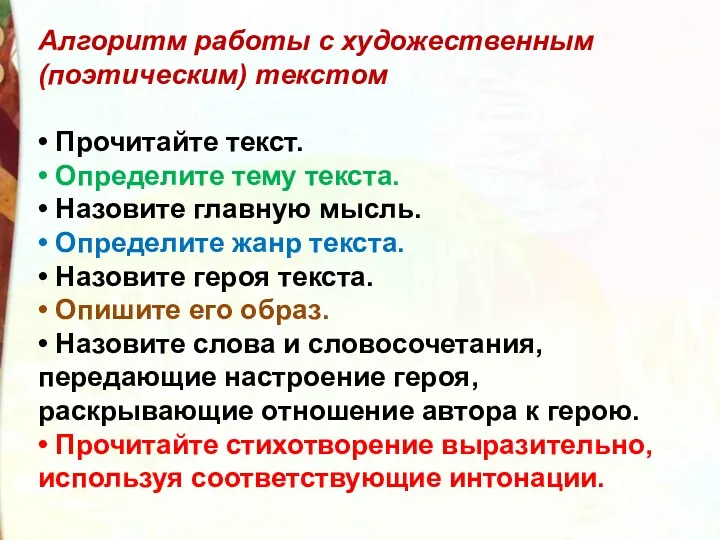 Алгоритм работы с художественным (поэтическим) текстом

• Прочитайте текст.
• Определите тему текста.
• Назовите главную мысль.
• Определите жанр текста.
• Назовите героя текста.
• Опишите его образ.
• Назовите слова и словосочетания, передающие настроение героя, раскрывающие отношение автора к герою.
• Прочитайте стихотворение выразительно, используя соответствующие интонации.